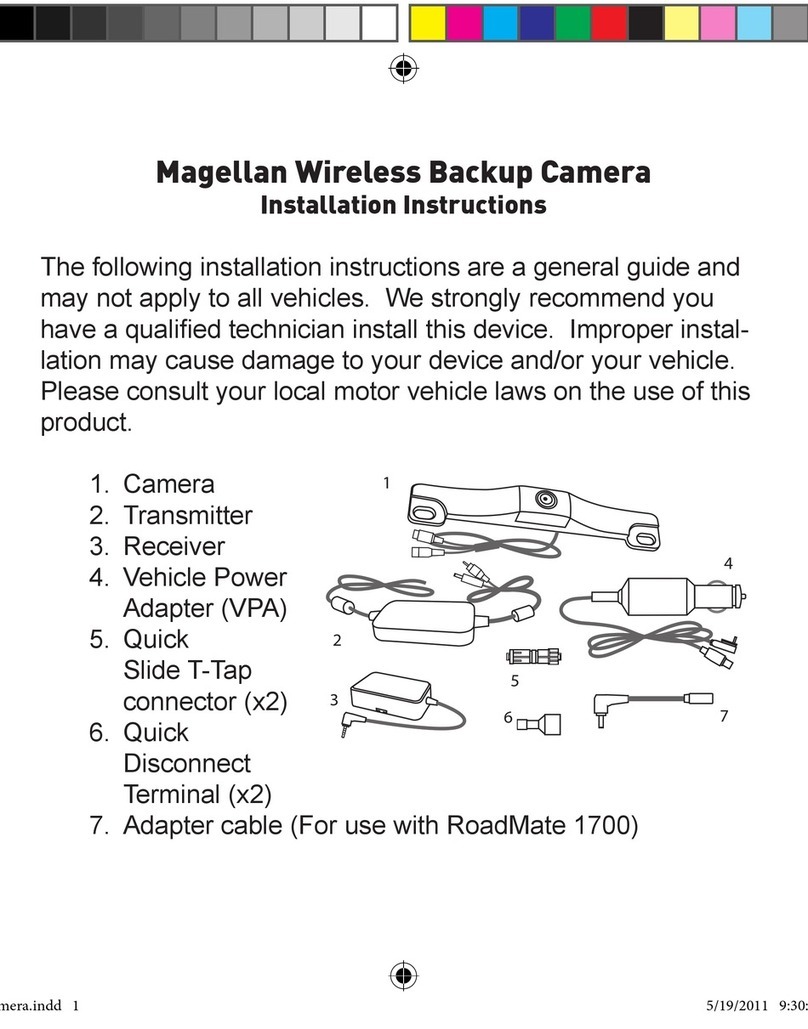 Magellan Wireless Backup Camera
Installation Instructions

The following installation instructions are a general guide and may not apply to all vehicles. We strongly recommend you have a qualified technician install this device. Improper installation may cause damage to your device and/or your vehicle. Please consult your local motor vehicle laws on the use of this product.

1. Camera
2. Transmitter
3. Receiver
4. Vehicle Power Adapter (VPA)
5. Quick Slide T-Tap connector (x2)
6. Quick Disconnect Terminal (x2)
7. Adapter cable (For use with RoadMate 1700)

1
4
2
5
3
6
7

mera.indd 1
5/19/2011 9:30: